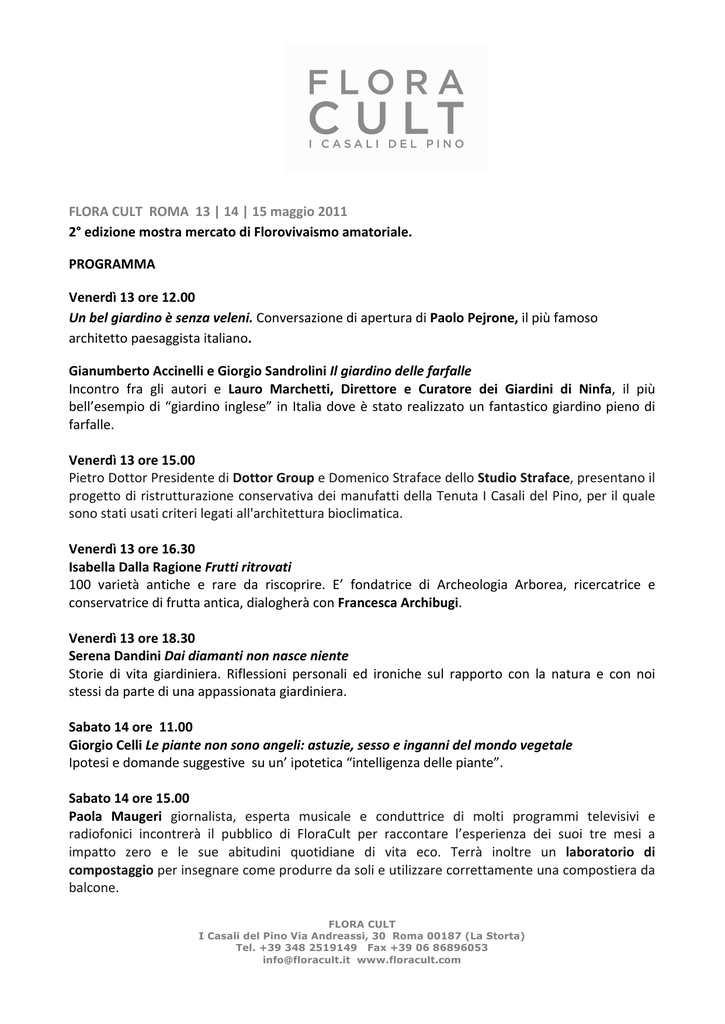 FLORA
CULT
I CASALI DEL PINO

FLORA CULT ROMA 13 | 14 | 15 maggio 2011
2° edizione mostra mercato di Florovivaismo amatoriale.

PROGRAMMA

Venerdì 13 ore 12.00
Un bel giardino è senza veleni. Conversazione di apertura di Paolo Pejrone, il più famoso architetto paesaggista italiano.

Gianumberto Accinelli e Giorgio Sandrolini Il giardino delle farfalle
Incontro fra gli autori e Lauro Marchetti, Direttore e Curatore dei Giardini di Ninfa, il più bell'esempio di "giardino inglese" in Italia dove è stato realizzato un fantastico giardino pieno di farfalle.

Venerdì 13 ore 15.00
Pietro Dottor Presidente di Dottor Group e Domenico Straface dello Studio Straface, presentano il progetto di ristrutturazione conservativa dei manufatti della Tenuta I Casali del Pino, per il quale sono stati usati criteri legati all'architettura bioclimatica.

Venerdì 13 ore 16.30
Isabella Dalla Ragione Frutti ritrovati
100 varietà antiche e rare da riscoprire. E' fondatrice di Archeologia Arborea, ricercatrice e conservatrice di frutta antica, dialogherà con Francesca Archibugi.

Venerdì 13 ore 18.30
Serena Dandini Dai diamanti non nasce niente
Storie di vita giardiniera. Riflessioni personali ed ironiche sul rapporto con la natura e con noi stessi da parte di una appassionata giardiniera.

Sabato 14 ore 11.00
Giorgio Celli Le piante non sono angeli: astuzie, sesso e inganni del mondo vegetale
Ipotesi e domande suggestive su un' ipotetica "intelligenza delle piante".

Sabato 14 ore 15.00
Paola Maugeri giornalista, esperta musicale e conduttrice di molti programmi televisivi e radiofonici incontrerà il pubblico di FloraCult per raccontare l'esperienza dei suoi tre mesi a impatto zero e le sue abitudini quotidiane di vita eco. Terrà inoltre un laboratorio di compostaggio per insegnare come produrre da soli e utilizzare correttamente una compostiera da balcone.

FLORA CULT
I Casali del Pino Via Andreassi, 30 Roma 00187 (La Storta)
Tel. +39 348 2519149 Fax +39 06 86896053
info@floracult.it www.floracult.com